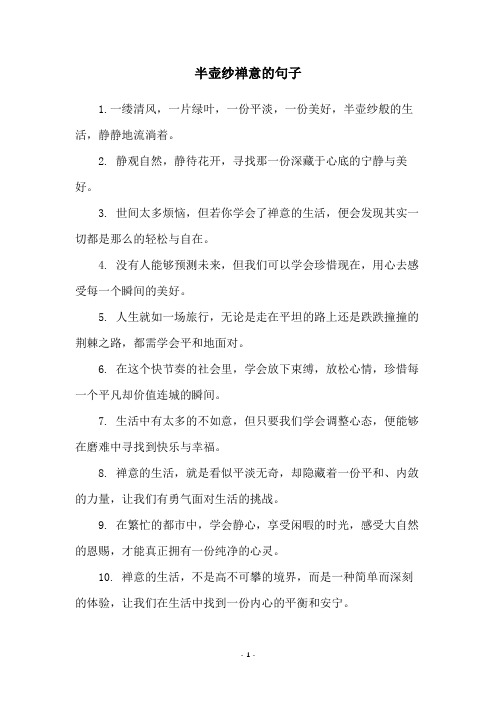 半壶纱禅意的句子

1. 一缕清风，一片绿叶，一份平淡，一份美好，半壶纱般的生活，静静地流淌着。

2. 静观自然，静待花开，寻找那一份深藏于心底的宁静与美好。

3. 世间太多烦恼，但若你学会了禅意的生活，便会发现其实一切都是那么的轻松与自在。

4. 没有人能够预测未来，但我们可以学会珍惜现在，用心去感受每一个瞬间的美好。

5. 人生就如一场旅行，无论是走在平坦的路上还是跌跌撞撞的荆棘之路，都需学会平和地面对。

6. 在这个快节奏的社会里，学会放下束缚，放松心情，珍惜每一个平凡却价值连城的瞬间。

7. 生活中有太多的不如意，但只要我们学会调整心态，便能够在磨难中寻找到快乐与幸福。

8. 禅意的生活，就是看似平淡无奇，却隐藏着一份平和、内敛的力量，让我们有勇气面对生活的挑战。

9. 在繁忙的都市中，学会静心，享受闲暇的时光，感受大自然的恩赐，才能真正拥有一份纯净的心灵。

10. 禅意的生活，不是高不可攀的境界，而是一种简单而深刻的体验，让我们在生活中找到一份内心的平衡和安宁。

- 1 -